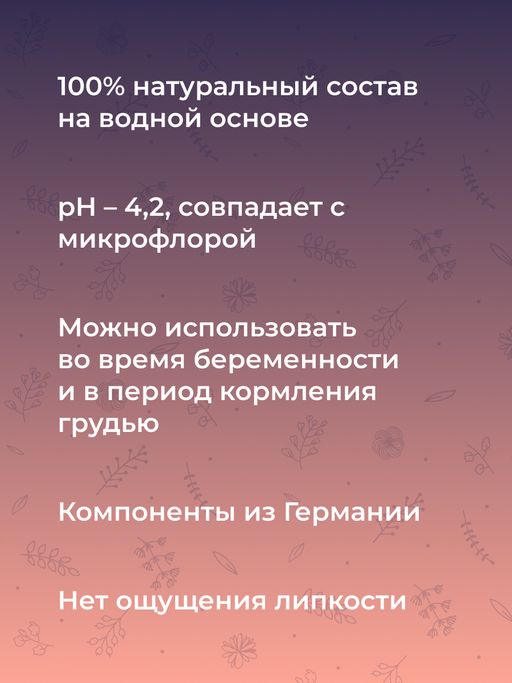 100% натуральный состав на водной основе

pH – 4,2, совпадает с микрофлорой

Можно использовать во время беременности и в период кормления грудью

Компоненты из Германии

Нет ощущения липкости